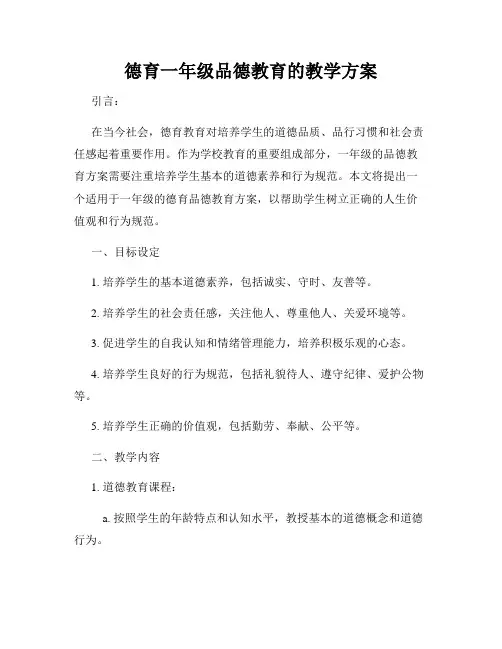 德育一年级品德教育的教学方案

引言：

在当今社会，德育教育对培养学生的道德品质、品行习惯和社会责任感起着重要作用。作为学校教育的重要组成部分，一年级的品德教育方案需要注重培养学生基本的道德素养和行为规范。本文将提出一个适用于一年级的德育品德教育方案，以帮助学生树立正确的人生价值观和行为规范。

一、目标设定

1. 培养学生的基本道德素养，包括诚实、守时、友善等。

2. 培养学生的社会责任感，关注他人、尊重他人、关爱环境等。

3. 促进学生的自我认知和情绪管理能力，培养积极乐观的心态。

4. 培养学生良好的行为规范，包括礼貌待人、遵守纪律、爱护公物等。

5. 培养学生正确的价值观，包括勤劳、奉献、公平等。

二、教学内容

1. 道德教育课程：

a. 按照学生的年龄特点和认知水平，教授基本的道德概念和道德行为。